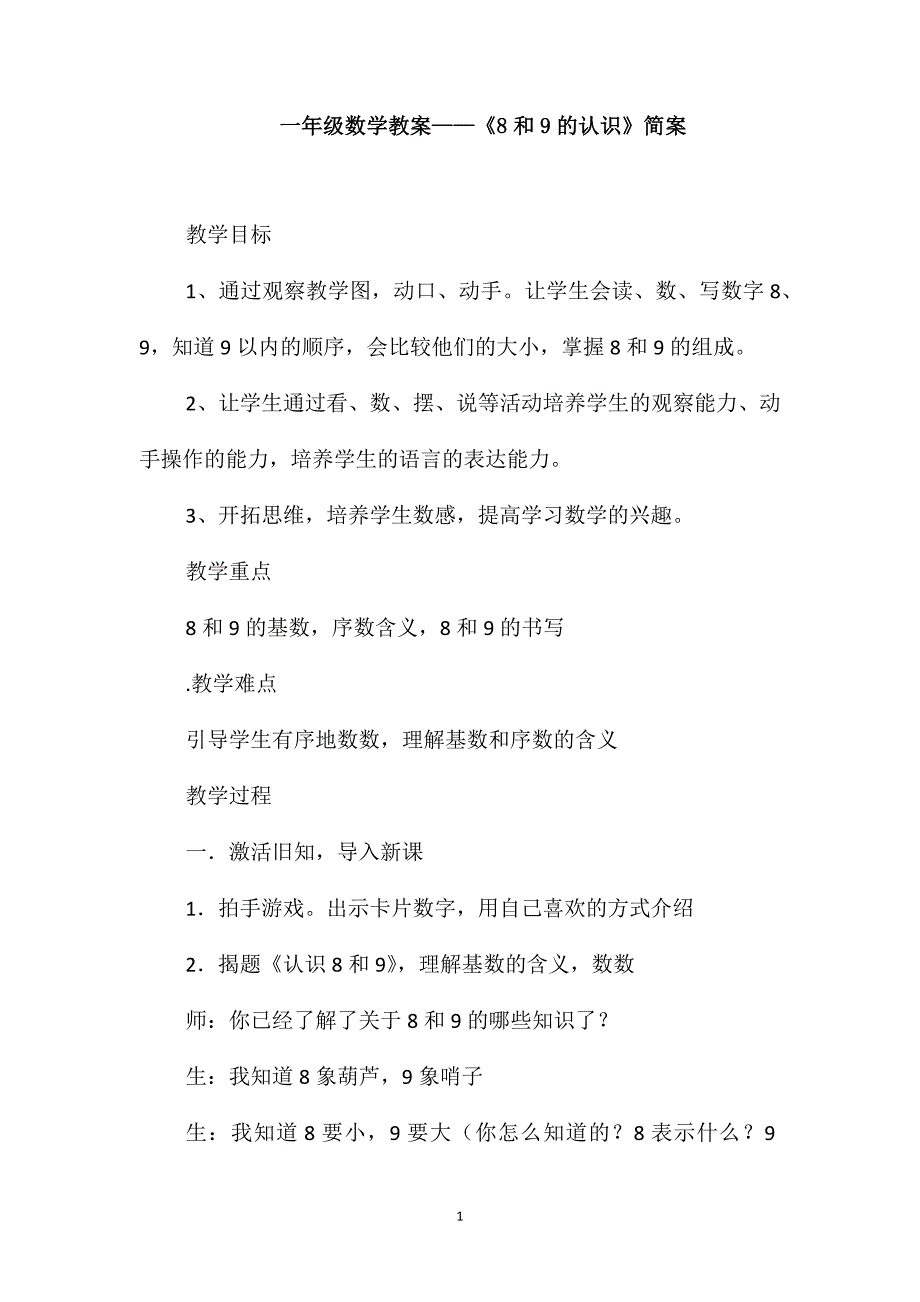 一年级数学教案——《8 和 9 的认识》简案

教学目标

1、通过观察教学图，动口、动手。让学生会读、数、写数字 8、9，知道 9 以内的顺序，会比较他们的大小，掌握 8 和 9 的组成。

2、让学生通过看、数、摆、说等活动培养学生的观察能力、动手操作的能力，培养学生的语言的表达能力。

3、开拓思维，培养学生数感，提高学习数学的兴趣。

教学重点

8 和 9 的基数，序数含义，8 和 9 的书写

.教学难点

引导学生有序地数数，理解基数和序数的含义

教学过程

一．激活旧知，导入新课

1．拍手游戏。出示卡片数字，用自己喜欢的方式介绍

2．揭题《认识 8 和 9》，理解基数的含义，数数

师：你已经了解了关于 8 和 9 的哪些知识了？

生：我知道 8 象葫芦，9 象哨子

生：我知道 8 要小，9 要大（你怎么知道的？8 表示什么？9

1